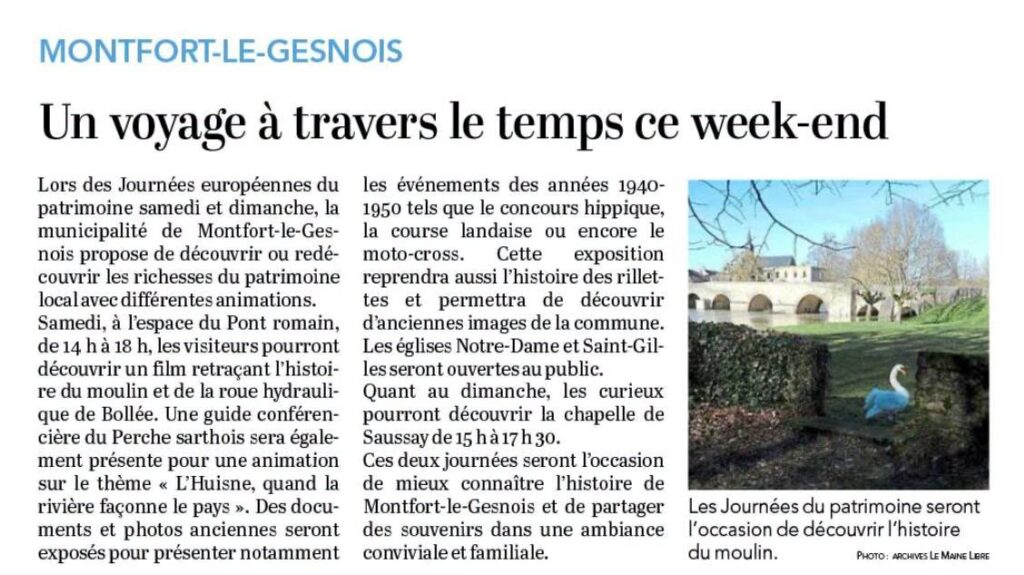 MONTFORT-LE-GESNOIS

Un voyage à travers le temps ce week-end

Lors des Journées européennes du patrimoine samedi et dimanche, la municipalité de Montfort-le-Gesnois propose de découvrir ou redécouvrir les richesses du patrimoine local avec différentes animations.
Samedi, à l'espace du Pont romain, de 14 h à 18 h, les visiteurs pourront découvrir un film retraçant l'histoire du moulin et de la roue hydraulique de Bollée. Une guide conférencière du Perche sarthois sera également présente pour une animation sur le thème « L'Huisne, quand la rivière façonne le pays ». Des documents et photos anciennes seront exposés pour présenter notamment les événements des années 1940-1950 tels que le concours hippique, la course landaise ou encore le moto-cross. Cette exposition reprendra aussi l'histoire des rillettes et permettra de découvrir d'anciennes images de la commune. Les églises Notre-Dame et Saint-Gilles seront ouvertes au public.
Quant au dimanche, les curieux pourront découvrir la chapelle de Saussay de 15 h à 17 h 30.
Ces deux journées seront l'occasion de mieux connaître l'histoire de Montfort-le-Gesnois et de partager des souvenirs dans une ambiance conviviale et familiale.

Les Journées du patrimoine seront l'occasion de découvrir l'histoire du moulin.

PHOTO : ARCHIVES LE MAINE LIBRE